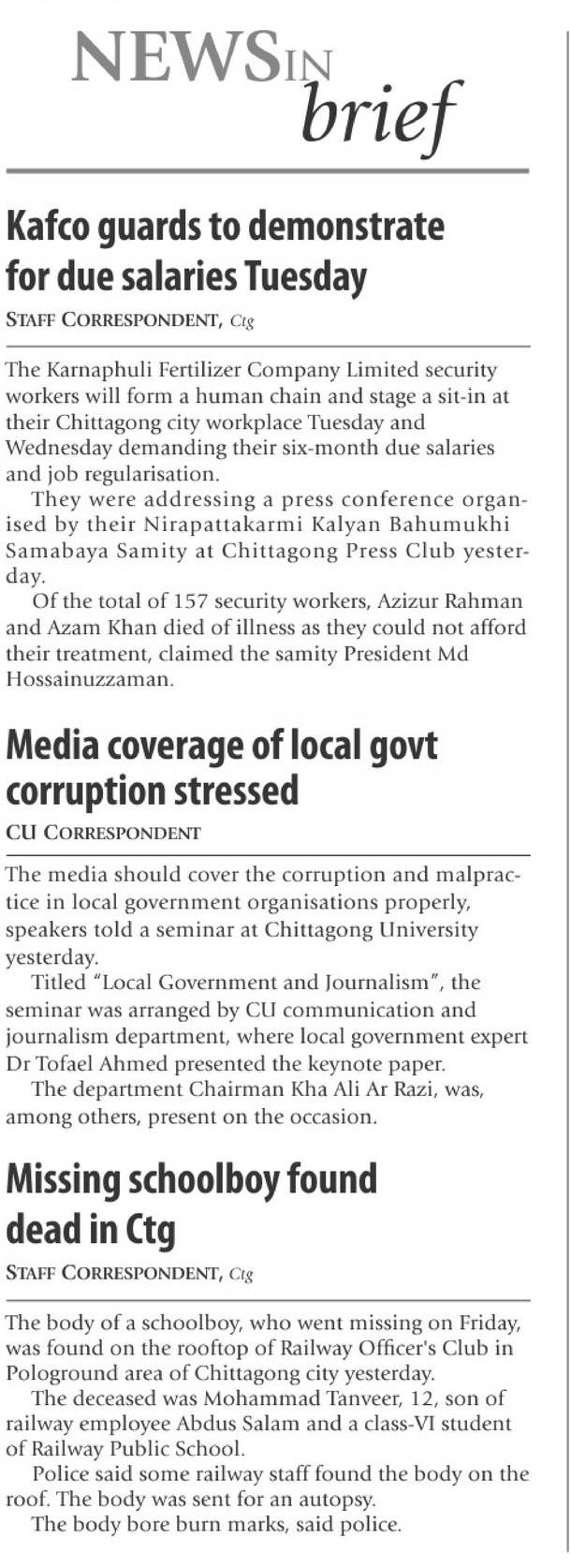 NEWS IN brief

Kafco guards to demonstrate for due salaries Tuesday

STAFF CORRESPONDENT, Ctg

The Karnaphuli Fertilizer Company Limited security workers will form a human chain and stage a sit-in at their Chittagong city workplace Tuesday and Wednesday demanding their six-month due salaries and job regularisation.

They were addressing a press conference organised by their Nirapattakarmi Kalyan Bahumukhi Samabaya Samity at Chittagong Press Club yesterday.

Of the total of 157 security workers, Azizur Rahman and Azam Khan died of illness as they could not afford their treatment, claimed the samity President Md Hossainuzzaman.

Media coverage of local govt corruption stressed

CU CORRESPONDENT

The media should cover the corruption and malpractice in local government organisations properly, speakers told a seminar at Chittagong University yesterday.

Titled "Local Government and Journalism", the seminar was arranged by CU communication and journalism department, where local government expert Dr Tofael Ahmed presented the keynote paper.

The department Chairman Kha Ali Ar Razi, was, among others, present on the occasion.

Missing schoolboy found dead in Ctg

STAFF CORRESPONDENT, Ctg

The body of a schoolboy, who went missing on Friday, was found on the rooftop of Railway Officer's Club in Pologround area of Chittagong city yesterday.

The deceased was Mohammad Tanveer, 12, son of railway employee Abdus Salam and a class-VI student of Railway Public School.

Police said some railway staff found the body on the roof. The body was sent for an autopsy.

The body bore burn marks, said police.